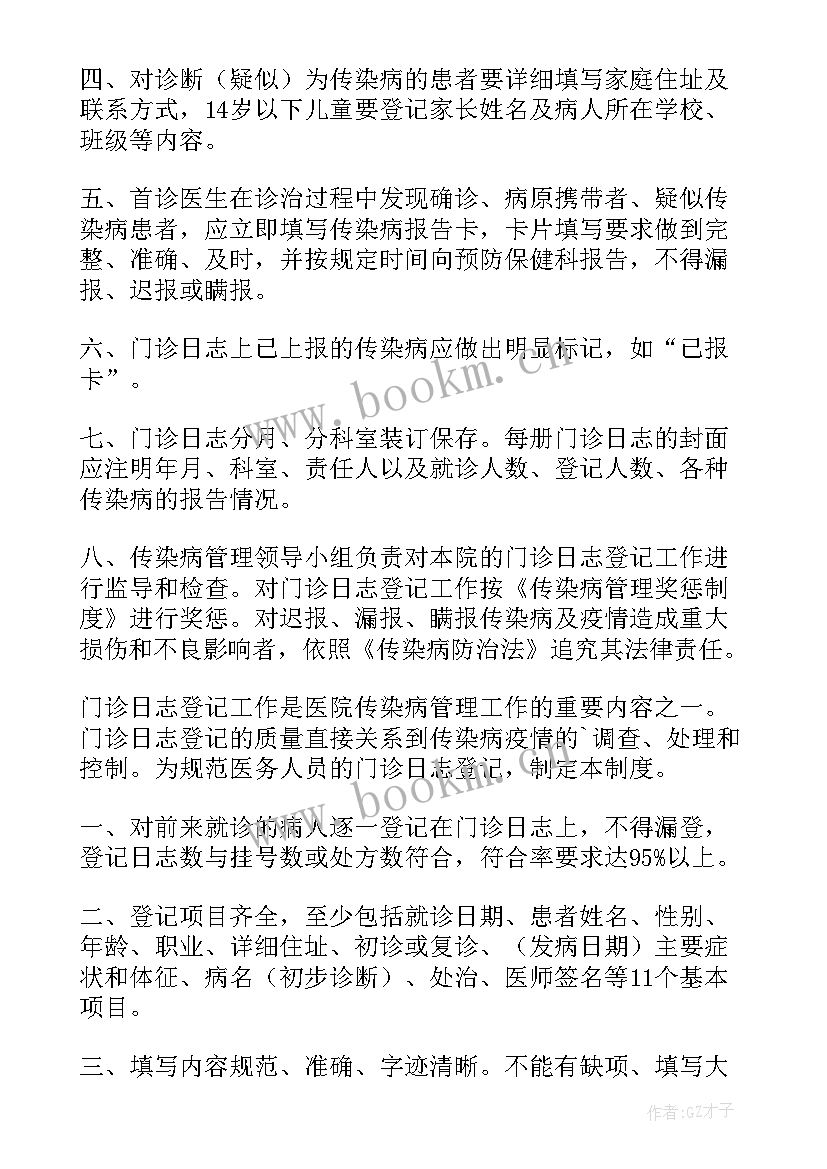 四、对诊断（疑似）为传染病的患者要详细填写家庭住址及联系方式，14岁以下儿童要登记家长姓名及病人所在学校、班级等内容。

五、首诊医生在诊治过程中发现确诊、病原携带者、疑似传染病患者，应立即填写传染病报告卡，卡片填写要求做到完整、准确、及时，并按规定时间向预防保健科报告，不得漏报、迟报或瞒报。

六、门诊日志上已上报的传染病应做出明显标记，如“已报卡”。

七、门诊日志分月、分科室装订保存。每册门诊日志的封面应注明年月、科室、责任人以及就诊人数、登记人数、各种传染病的报告情况。

八、传染病管理领导小组负责对本院的门诊日志登记工作进行监导和检查。对门诊日志登记工作按《传染病管理奖惩制度》进行奖惩。对迟报、漏报、瞒报传染病及疫情造成重大损伤和不良影响者，依照《传染病防治法》追究其法律责任。

门诊日志登记工作是医院传染病管理工作的重要内容之一。门诊日志登记的质量直接关系到传染病疫情的`调查、处理和控制。为规范医务人员的门诊日志登记，制定本制度。

一、对前来就诊的病人逐一登记在门诊日志上，不得漏登，登记日志数与挂号数或处方数符合，符合率要求达95%以上。

二、登记项目齐全，至少包括就诊日期、患者姓名、性别、年龄、职业、详细住址、初诊或复诊、（发病日期）主要症状和体征、病名（初步诊断）、处治、医师签名等11个基本项目。

三、填写内容规范、准确、字迹清晰。不能有缺项、填写大

www.bookm.cn
www.bookm.cn
作者:GZ才子